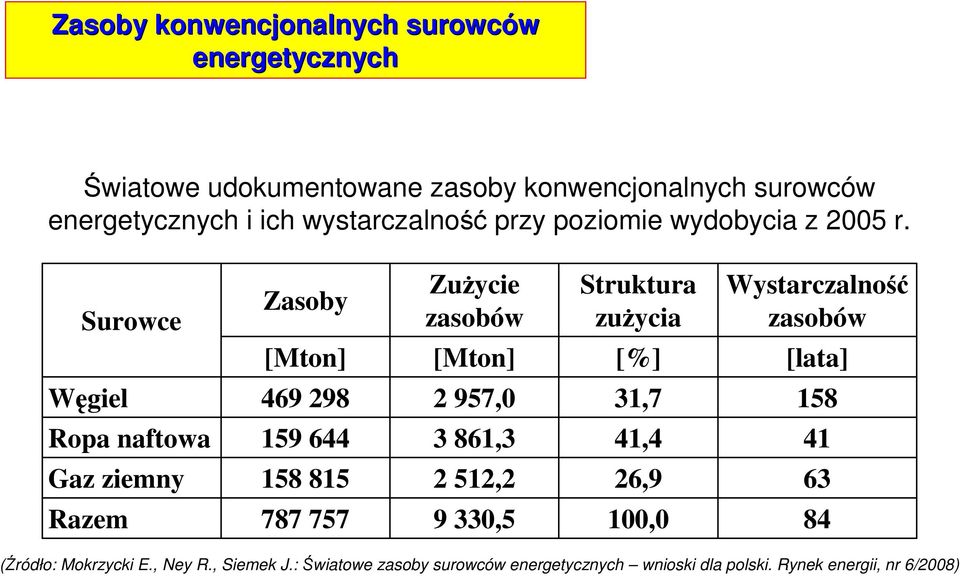 Zasoby konwencjonalnych surowców energetycznych

Światowe udokumentowane zasoby konwencjonalnych surowców energetycznych i ich wystarczalność przy poziomie wydobycia z 2005 r.

| Surowce | Zasoby | Zużycie zasobów | Struktura zużycia | Wystarczalność zasobów |
|---|---|---|---|---|
| | [Mton] | [Mton] | [%] | [lata] |
| Węgiel | 469 298 | 2 957,0 | 31,7 | 158 |
| Ropa naftowa | 159 644 | 3 861,3 | 41,4 | 41 |
| Gaz ziemny | 158 815 | 2 512,2 | 26,9 | 63 |
| Razem | 787 757 | 9 330,5 | 100,0 | 84 |

(Źródło: Mokrzycki E., Ney R., Siemek J.: Światowe zasoby surowców energetycznych – wnioski dla polski. Rynek energii, nr 6/2008)